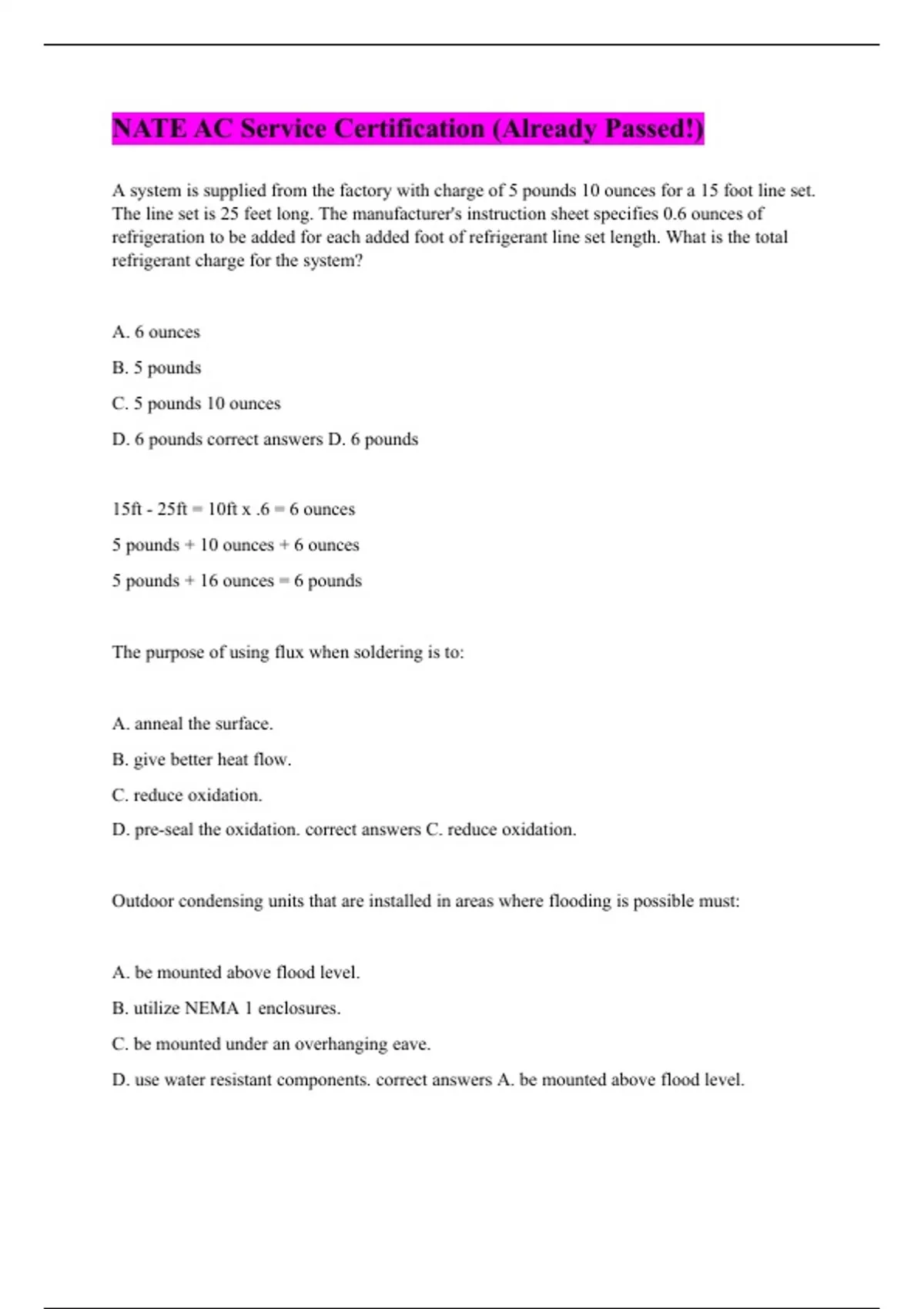 NATE AC Service Certification (Already Passed!)

A system is supplied from the factory with charge of 5 pounds 10 ounces for a 15 foot line set. The line set is 25 feet long. The manufacturer's instruction sheet specifies 0.6 ounces of refrigeration to be added for each added foot of refrigerant line set length. What is the total refrigerant charge for the system?

A. 6 ounces

B. 5 pounds

C. 5 pounds 10 ounces

D. 6 pounds correct answers D. 6 pounds

15ft - 25ft = 10ft x .6 = 6 ounces

5 pounds + 10 ounces + 6 ounces

5 pounds + 16 ounces = 6 pounds

The purpose of using flux when soldering is to:

A. anneal the surface.

B. give better heat flow.

C. reduce oxidation.

D. pre-seal the oxidation. correct answers C. reduce oxidation.

Outdoor condensing units that are installed in areas where flooding is possible must:

A. be mounted above flood level.

B. utilize NEMA 1 enclosures.

C. be mounted under an overhanging eave.

D. use water resistant components. correct answers A. be mounted above flood level.